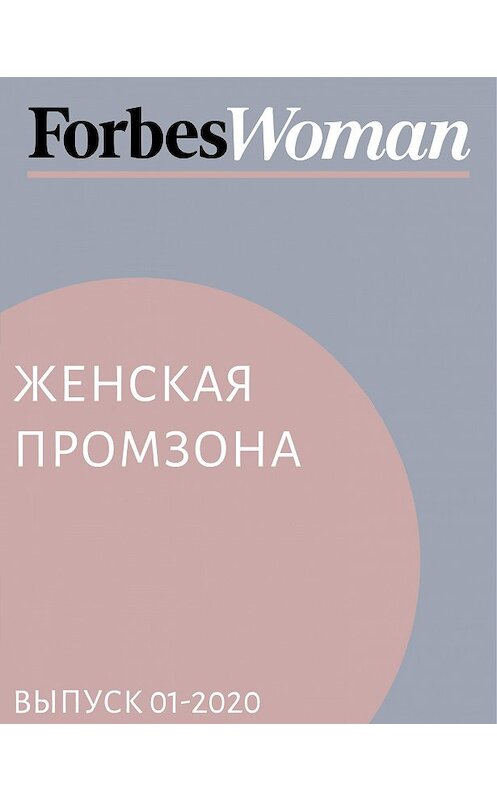 ForbesWoman

ЖЕНСКАЯ ПРОМЗОНА

ВЫПУСК 01-2020